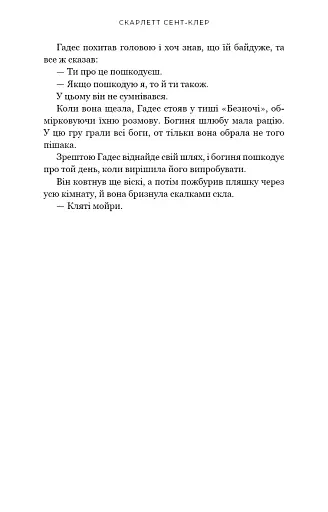 СКАРЛЕТТ СЕНТ-КЛЕР

Гадес похитав головою і хоч знав, що їй байдуже, та все ж сказав:

— Ти про це пошкодуєш.

— Якщо пошкодую я, то й ти також.

У цьому він не сумнівався.

Коли вона щезла, Гадес стояв у тиші «Безночі», обмірковуючи їхню розмову. Богиня шлюбу мала рацію. У цю гру грали всі боги, от тільки вона обрала не того пішака.

Зрештою Гадес віднайде свій шлях, і богиня пошкодує про той день, коли вирішила його випробувати.

Він ковтнув ще віскі, а потім пожбурив пляшку через усю кімнату, й вона бризнула скалками скла.

— Кляті мойри.